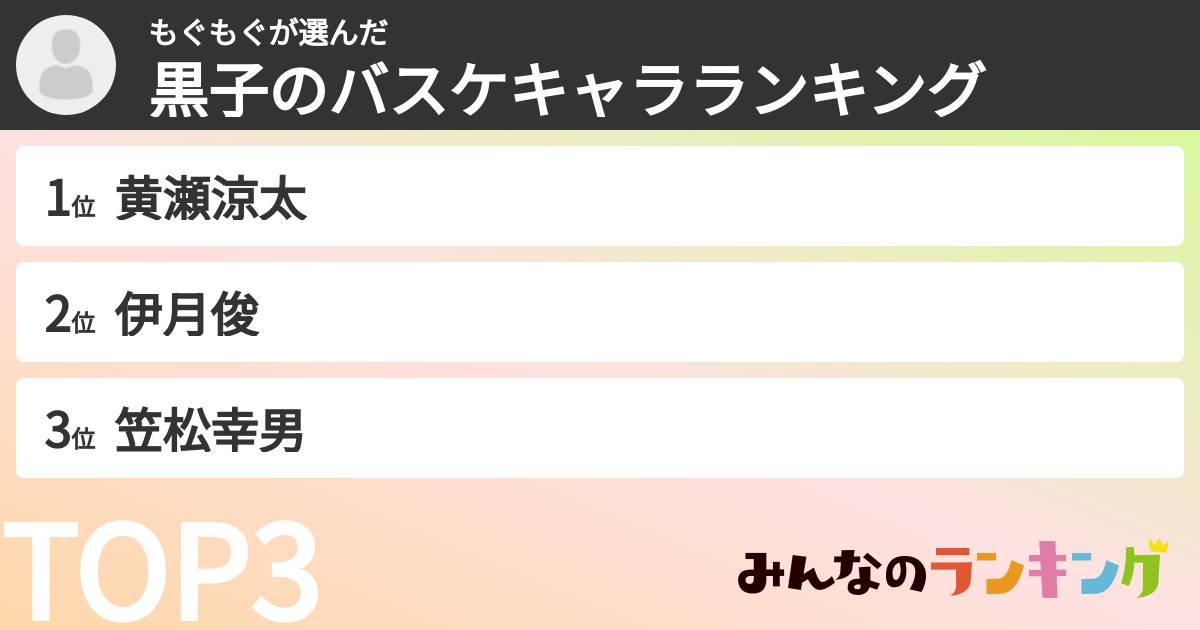 もぐもぐが選んだ
黒子のバスケキャラランキング

1位 黄瀬涼太

2位 伊月俊

3位 笠松幸男

TOP3

みんなのランキング